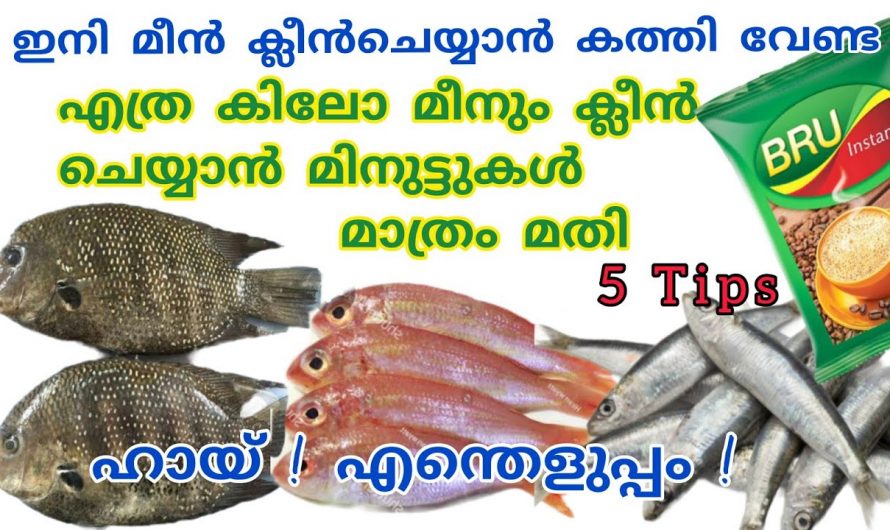 ഇനി മീൻ ക്ലീൻചെയ്യാൻ കത്തി വേണ്ട

എത്ര കിലോ മീനും ക്ലീൻ ചെയ്യാൻ മിനുട്ടുകൾ മാത്രം മതി

BRU Instan

5 Tips

ഹായ് ! എന്തെളുപ്പം !